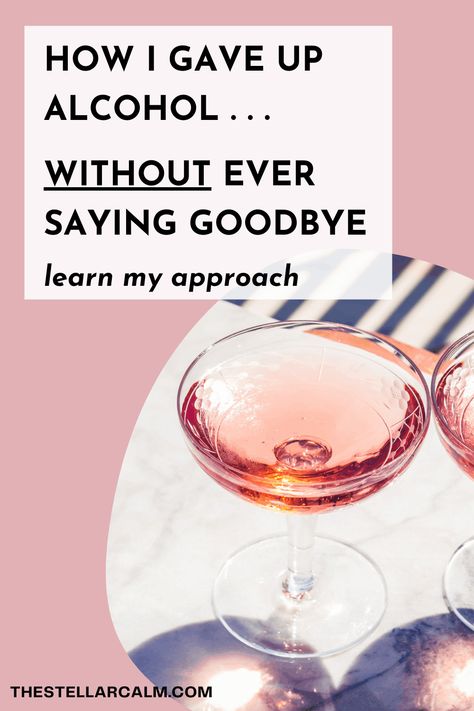 HOW I GAVE UP ALCOHOL . . .

WITHOUT EVER SAYING GOODBYE

learn my approach

THESTELLARCALM.COM